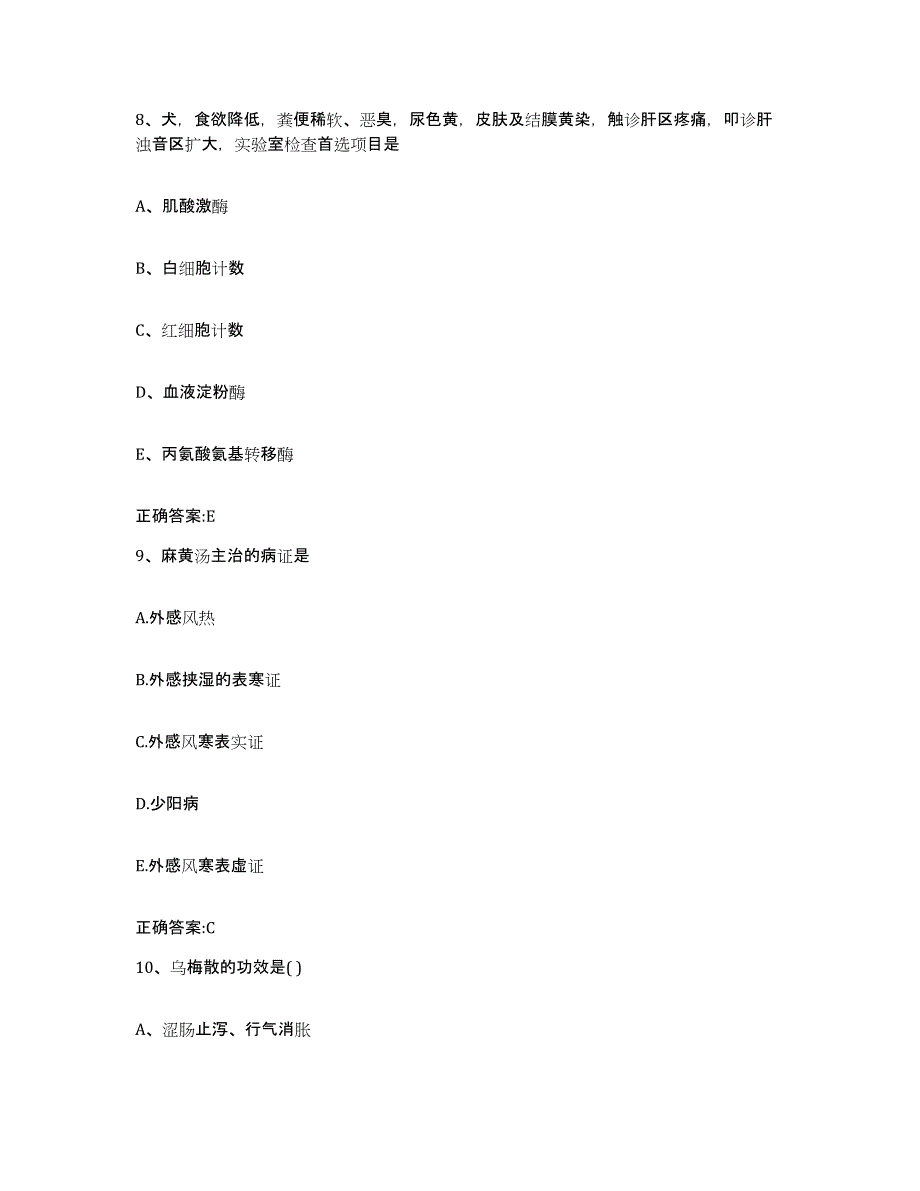 8、犬，食欲降低，粪便稀软、恶臭，尿色黄，皮肤及结膜黄染，触诊肝区疼痛，叩诊肝浊音区扩大，实验室检查首选项目是

A、肌酸激酶

B、白细胞计数

C、红细胞计数

D、血液淀粉酶

E、丙氨酸氨基转移酶

正确答案:E

9、麻黄汤主治的病证是

A.外感风热

B.外感挟湿的表寒证

C.外感风寒表实证

D.少阳病

E.外感风寒表虚证

正确答案:C

10、乌梅散的功效是( )

A、涩肠止泻、行气消胀